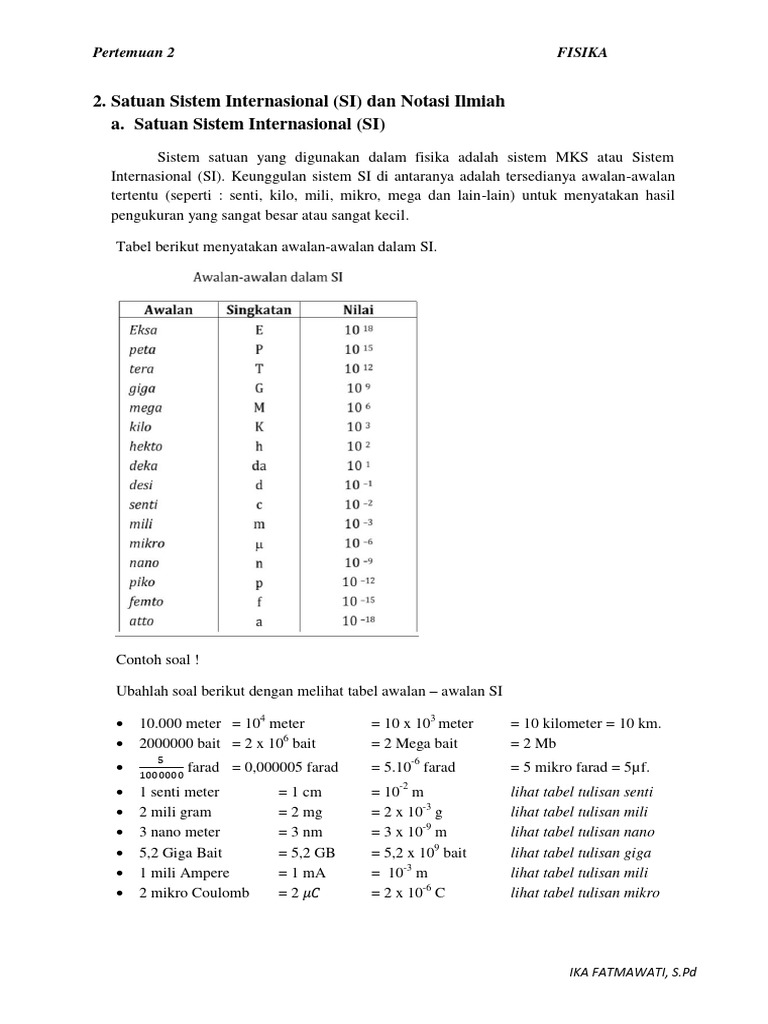 Pertemuan 2 FISIKA

2. Satuan Sistem Internasional (SI) dan Notasi Ilmiah
a. Satuan Sistem Internasional (SI)

Sistem satuan yang digunakan dalam fisika adalah sistem MKS atau Sistem Internasional (SI). Keunggulan sistem SI di antaranya adalah tersedianya awalan-awalan tertentu (seperti : senti, kilo, mili, mikro, mega dan lain-lain) untuk menyatakan hasil pengukuran yang sangat besar atau sangat kecil.

Tabel berikut menyatakan awalan-awalan dalam SI.

Awalan-awalan dalam SI

| Awalan | Singkatan | Nilai |
|---|---|---|
| Eksa | E | $10^{18}$ |
| peta | P | $10^{15}$ |
| tera | T | $10^{12}$ |
| giga | G | $10^{9}$ |
| mega | M | $10^{6}$ |
| kilo | K | $10^{3}$ |
| hekto | h | $10^{2}$ |
| deka | da | $10^{1}$ |
| desi | d | $10^{-1}$ |
| senti | c | $10^{-2}$ |
| mili | m | $10^{-3}$ |
| mikro | μ | $10^{-6}$ |
| nano | n | $10^{-9}$ |
| piko | p | $10^{-12}$ |
| femto | f | $10^{-15}$ |
| atto | a | $10^{-18}$ |

Contoh soal !

Ubahlah soal berikut dengan melihat tabel awalan – awalan SI

• 10.000 meter = $10^4$ meter = 10 x $10^3$ meter = 10 kilometer = 10 km.
• 2000000 bait = 2 x $10^6$ bait = 2 Mega bait = 2 Mb
• $\frac{5}{1000000}$ farad = 0,000005 farad = $5.10^{-6}$ farad = 5 mikro farad = 5μf.
• 1 senti meter = 1 cm = $10^{-2}$ m lihat tabel tulisan senti
• 2 mili gram = 2 mg = 2 x $10^{-3}$ g lihat tabel tulisan mili
• 3 nano meter = 3 nm = 3 x $10^{-9}$ m lihat tabel tulisan nano
• 5,2 Giga Bait = 5,2 GB = 5,2 x $10^9$ bait lihat tabel tulisan giga
• 1 mili Ampere = 1 mA = $10^{-3}$ m lihat tabel tulisan mili
• 2 mikro Coulomb = 2 $\mu C$ = 2 x $10^{-6}$ C lihat tabel tulisan mikro

IKA FATMAWATI, S.Pd